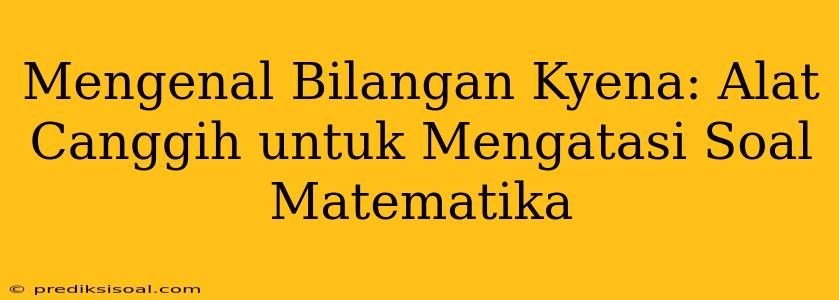 Mengenal Bilangan Kyena: Alat Canggih untuk Mengatasi Soal Matematika

© prediksisoal.com